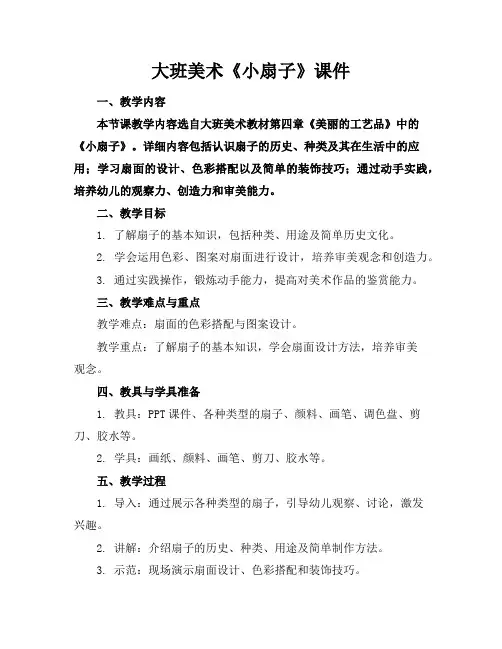 大班美术《小扇子》课件

一、教学内容

本节课教学内容选自大班美术教材第四章《美丽的工艺品》中的《小扇子》。详细内容包括认识扇子的历史、种类及其在生活中的应用；学习扇面的设计、色彩搭配以及简单的装饰技巧；通过动手实践，培养幼儿的观察力、创造力和审美能力。

二、教学目标

1. 了解扇子的基本知识，包括种类、用途及简单历史文化。

2. 学会运用色彩、图案对扇面进行设计，培养审美观念和创造力。

3. 通过实践操作，锻炼动手能力，提高对美术作品的鉴赏能力。

三、教学难点与重点

教学难点：扇面的色彩搭配与图案设计。

教学重点：了解扇子的基本知识，学会扇面设计方法，培养审美观念。

四、教具与学具准备

1. 教具：PPT 课件、各种类型的扇子、颜料、画笔、调色盘、剪刀、胶水等。

2. 学具：画纸、颜料、画笔、剪刀、胶水等。

五、教学过程

1. 导入：通过展示各种类型的扇子，引导幼儿观察、讨论，激发兴趣。

2. 讲解：介绍扇子的历史、种类、用途及简单制作方法。

3. 示范：现场演示扇面设计、色彩搭配和装饰技巧。